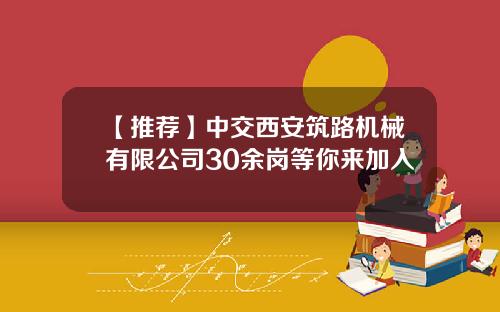 【推荐】中交西安筑路机械有限公司30余岗等你来加入